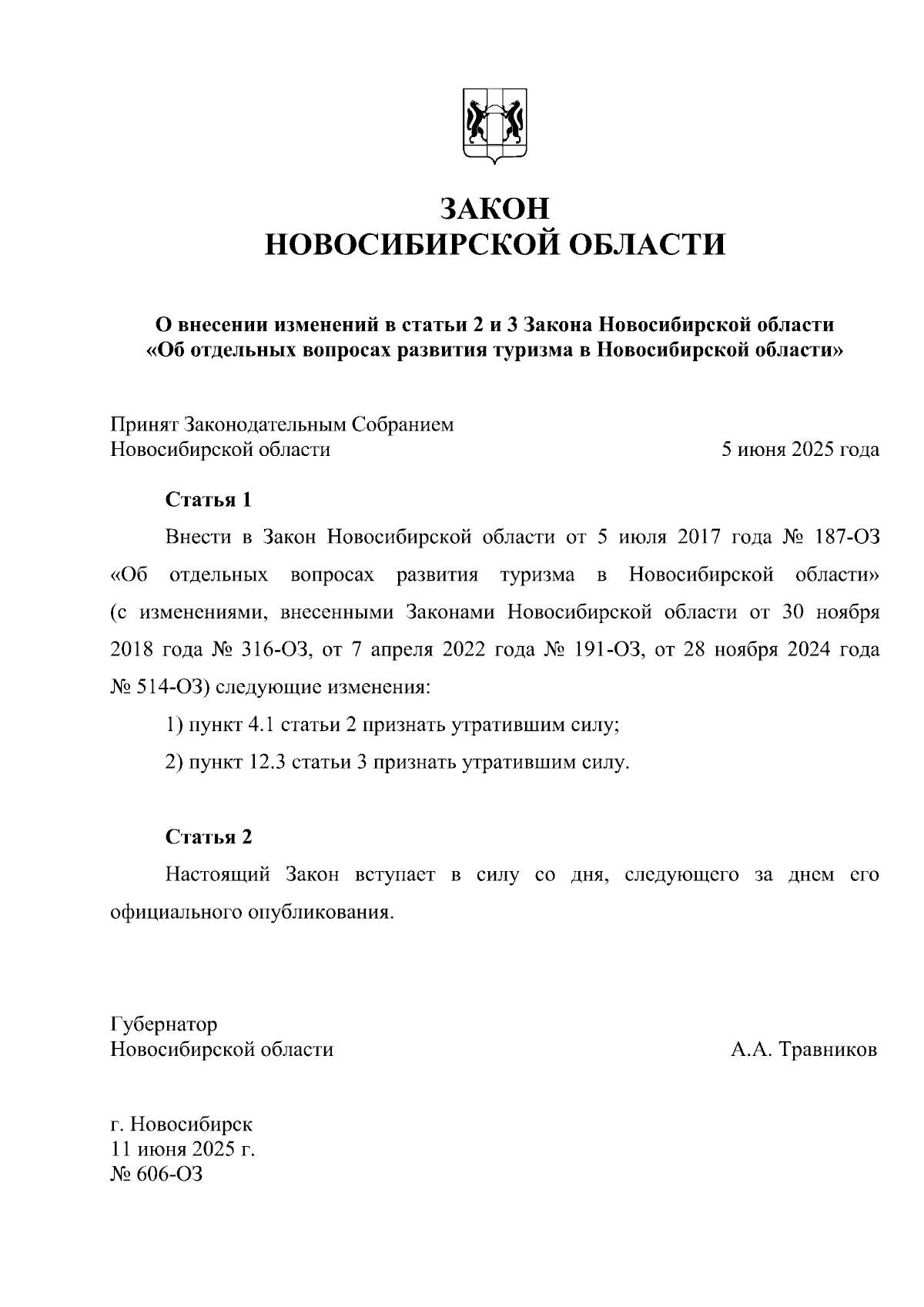 ЗАКОН
НОВОСИБИРСКОЙ ОБЛАСТИ

О внесении изменений в статьи 2 и 3 Закона Новосибирской области «Об отдельных вопросах развития туризма в Новосибирской области»

Принят Законодательным Собранием Новосибирской области 5 июня 2025 года

Статья 1

Внести в Закон Новосибирской области от 5 июля 2017 года № 187-ОЗ «Об отдельных вопросах развития туризма в Новосибирской области» (с изменениями, внесенными Законами Новосибирской области от 30 ноября 2018 года № 316-ОЗ, от 7 апреля 2022 года № 191-ОЗ, от 28 ноября 2024 года № 514-ОЗ) следующие изменения:

1) пункт 4.1 статьи 2 признать утратившим силу;

2) пункт 12.3 статьи 3 признать утратившим силу.

Статья 2

Настоящий Закон вступает в силу со дня, следующего за днем его официального опубликования.

Губернатор
Новосибирской области А.А. Травников

г. Новосибирск
11 июня 2025 г.
№ 606-ОЗ